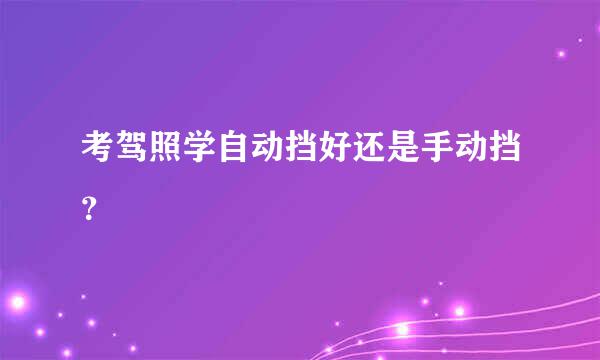 考驾照学自动挡好还是手动挡？